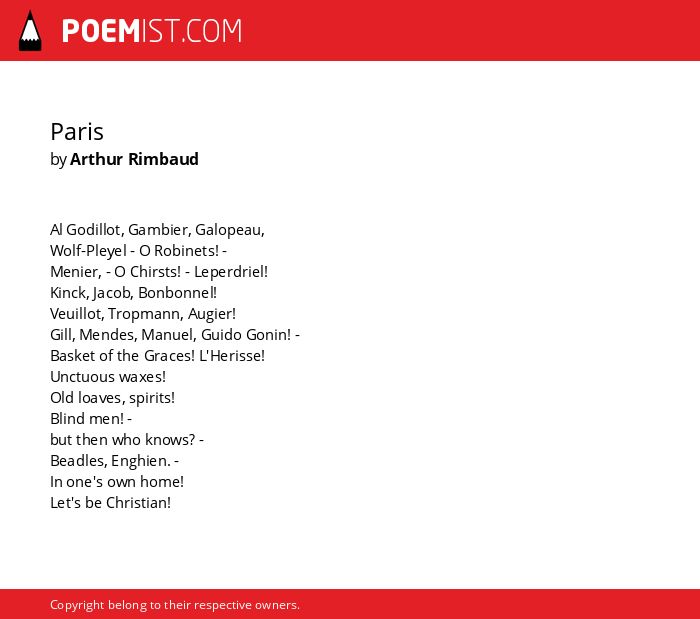 POEMIST.COM

Paris
by Arthur Rimbaud

Al Godillot, Gambier, Galopeau,
Wolf-Pleyel - O Robinets! -
Menier, - O Chirsts! - Leperdriel!
Kinck, Jacob, Bonbonnel!
Veuillot, Tropmann, Augier!
Gill, Mendes, Manuel, Guido Gonin! -
Basket of the Graces! L'Herisse!
Unctuous waxes!
Old loaves, spirits!
Blind men! -
but then who knows? -
Beadles, Enghien. -
In one's own home!
Let's be Christian!

Copyright belong to their respective owners.